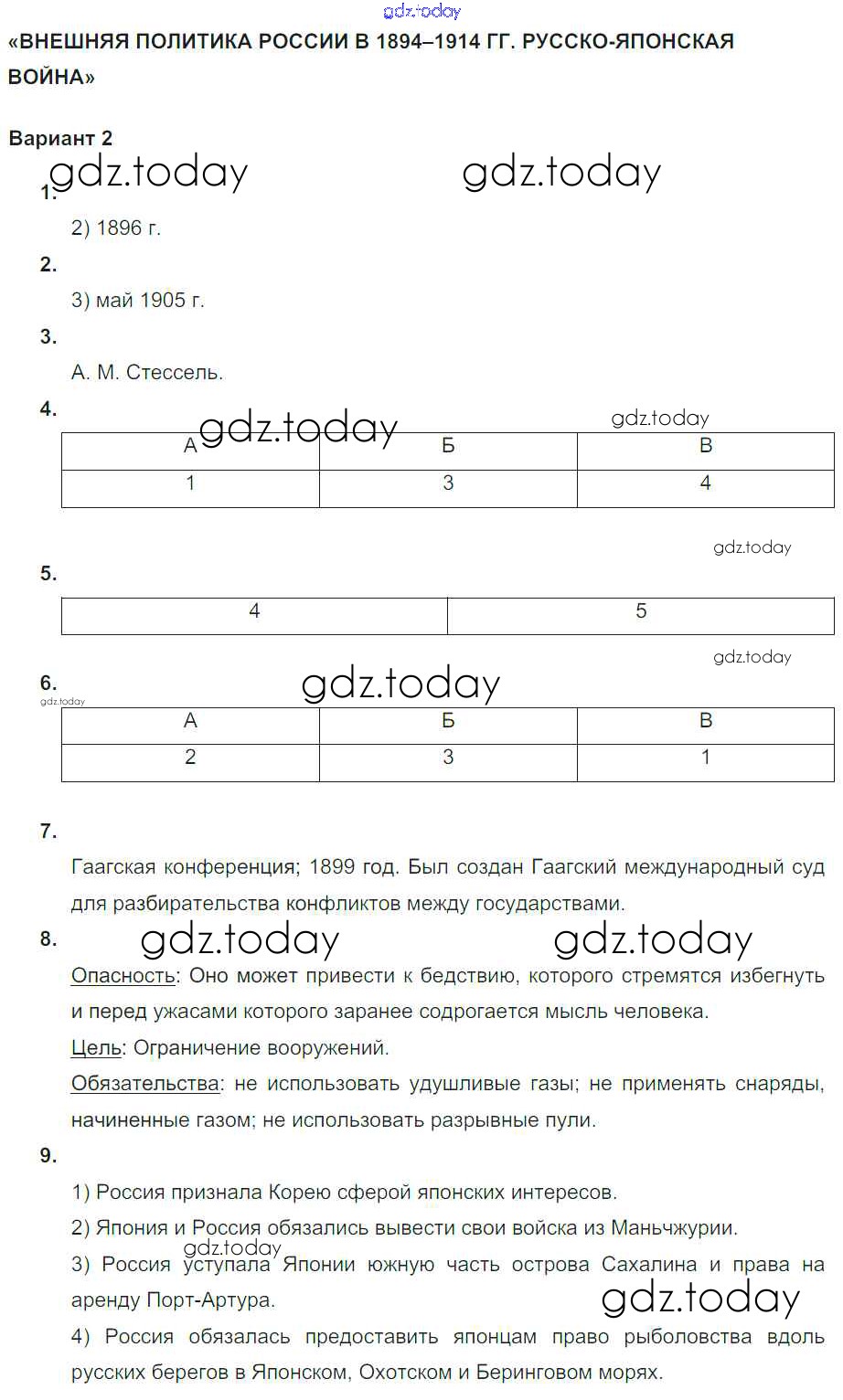 gdz.today

«ВНЕШНЯЯ ПОЛИТИКА РОССИИ В 1894–1914 ГГ. РУССКО-ЯПОНСКАЯ ВОЙНА»

Вариант 2

gdz.today gdz.today

1.

2) 1896 г.

2.

3) май 1905 г.

3.

А. М. Стессель.

4.

gdz.today gdz.today

| А | Б | В |
|---|---|---|
| 1 | 3 | 4 |

gdz.today

5.

| 4 | 5 |
|---|---|

gdz.today

6.

gdz.today gdz.today

| А | Б | В |
|---|---|---|
| 2 | 3 | 1 |

7.

Гаагская конференция; 1899 год. Был создан Гаагский международный суд для разбирательства конфликтов между государствами.

8.

gdz.today gdz.today

Опасность: Оно может привести к бедствию, которого стремятся избегнуть и перед ужасами которого заранее содрогается мысль человека.

Цель: Ограничение вооружений.

Обязательства: не использовать удушливые газы; не применять снаряды, начиненные газом; не использовать разрывные пули.

9.

1) Россия признала Корею сферой японских интересов.

2) Япония и Россия обязались вывести свои войска из Маньчжурии.

gdz.today

3) Россия уступала Японии южную часть острова Сахалина и права на аренду Порт-Артура.

gdz.today

4) Россия обязалась предоставить японцам право рыболовства вдоль русских берегов в Японском, Охотском и Беринговом морях.